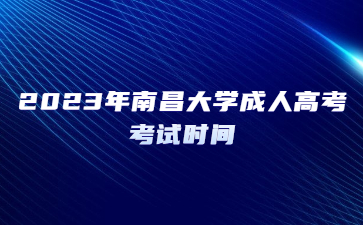 2023年南昌大学成人高考考试时间